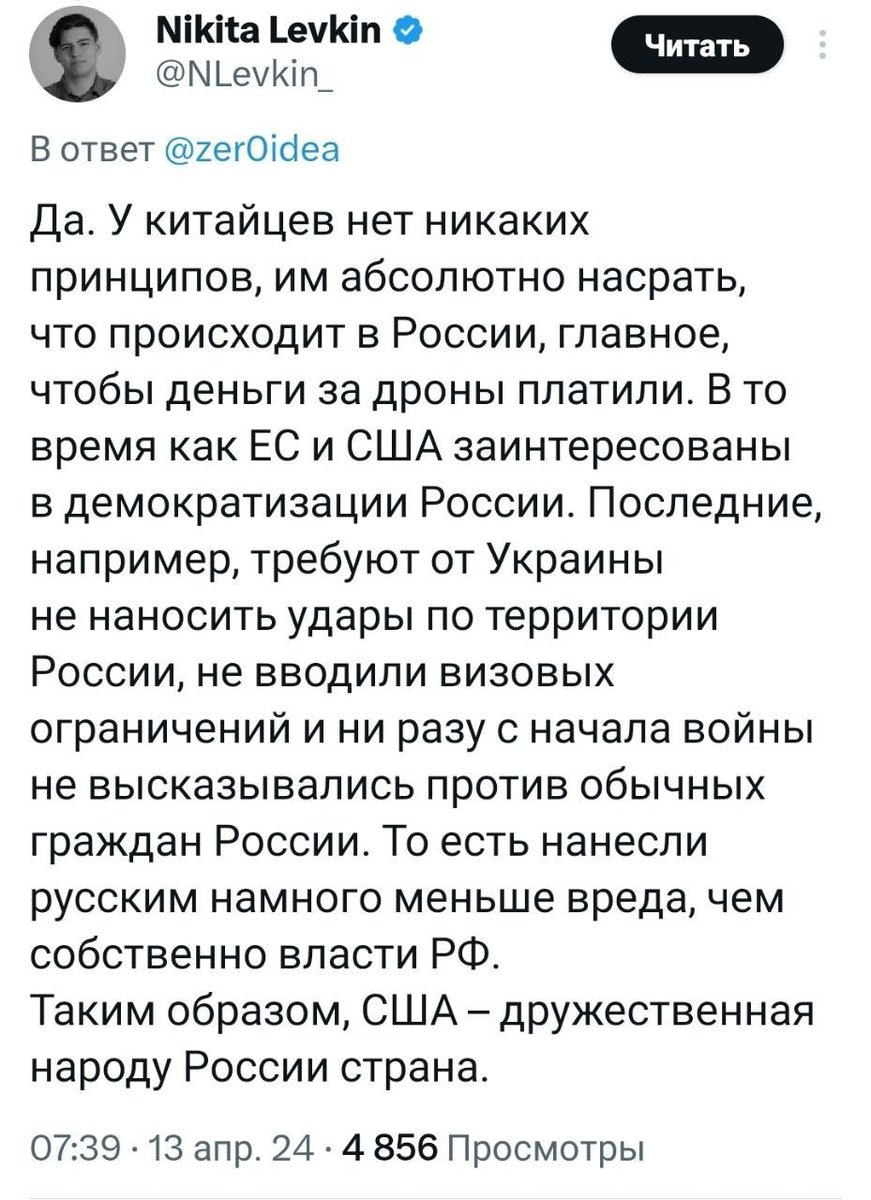 Nikita Levkin
@NLevkin_

Читать

В ответ @zer0idea

Да. У китайцев нет никаких принципов, им абсолютно насрать, что происходит в России, главное, чтобы деньги за дроны платили. В то время как ЕС и США заинтересованы в демократизации России. Последние, например, требуют от Украины не наносить удары по территории России, не вводили визовых ограничений и ни разу с начала войны не высказывались против обычных граждан России. То есть нанесли русским намного меньше вреда, чем собственно власти РФ.
Таким образом, США – дружественная народу России страна.

07:39 · 13 апр. 24 · 4 856 Просмотры